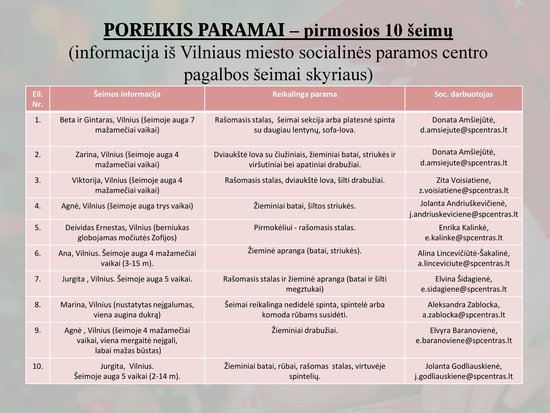 POREIKIS PARAMAI – pirmosios 10 šeimų
(informacija iš Vilniaus miesto socialinės paramos centro pagalbos šeimai skyriaus)

| Eil. Nr. | Šeimos informacija | Reikalinga parama | Soc. darbuotojas |
|---|---|---|---|
| 1. | Beta ir Gintaras, Vilnius (šeimoje auga 7 mažamečiai vaikai) | Rašomasis stalas, šeimai sekcija arba platesnė spinta su daugiau lentynų, sofa-lova. | Donata Amšiejūtė, d.amsiejute@spcentras.lt |
| 2. | Zarina, Vilnius (šeimoje auga 4 mažamečiai vaikai) | Dviaukštė lova su čiužiniais, žieminiai batai, striukės ir viršutiniai bei apatiniai drabužiai. | Donata Amšiejūtė, d.amsiejute@spcentras.lt |
| 3. | Viktorija, Vilnius (šeimoje auga 4 mažamečiai vaikai) | Rašomasis stalas, dviaukštė lova, šilti drabužiai. | Zita Voisiatiene, z.voisiatiene@spcentras.lt |
| 4. | Agnė, Vilnius (šeimoje auga trys vaikai) | Žieminiai batai, šiltos striukės. | Jolanta Andriuškevičienė, j.andriuskeviciene@spcentras.lt |
| 5. | Deividas Ernestas, Vilnius (berniukas globojamas močiutės Zofijos) | Pirmokėliui - rašomasis stalas. | Enrika Kalinkė, e.kalinke@spcentras.lt |
| 6. | Ana, Vilnius. Šeimoje auga 4 mažamečiai vaikai (3-15 m). | Žieminė apranga (batai, striukės). | Alina Lincevičiūtė-Šakalinė, a.linceviciute@spcentras.lt |
| 7. | Jurgita , Vilnius. Šeimoje auga 5 vaikai. | Rašomasis stalas ir žieminė apranga (batai ir šilti megztukai) | Elvina Šidagienė, e.sidagiene@spcentras.lt |
| 8. | Marina, Vilnius (nustatytas neįgalumas, viena augina dukrą) | Šeimai reikalinga nedidelė spinta, spintelė arba komoda rūbams susidėti. | Aleksandra Zablocka, a.zablocka@spcentras.lt |
| 9. | Agnė , Vilnius (šeimoje 4 mažamečiai vaikai, viena mergaitė neįgali, labai mažas būstas) | Žieminiai drabužiai. | Elvyra Baranovienė, e.baranoviene@spcentras.lt |
| 10. | Jurgita, Vilnius. Šeimoje auga 5 vaikai (2-14 m). | Žieminiai batai, rūbai, rašomas stalas, virtuvėje spintelių. | Jolanta Godliauskienė, j.godliauskiene@spcentras.lt |